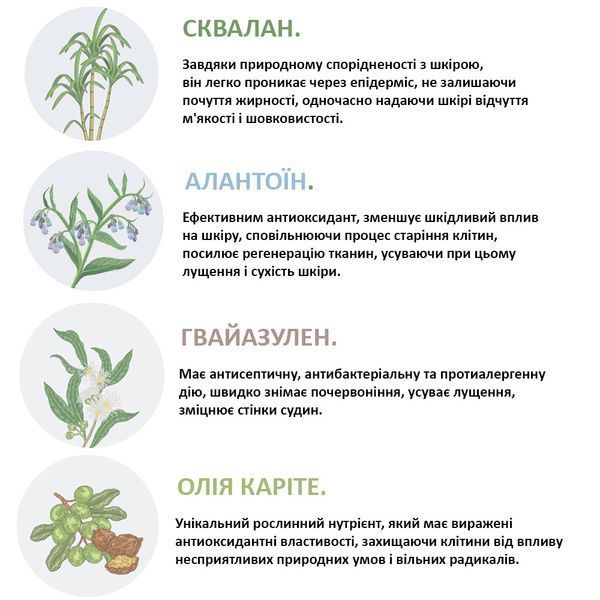 СКВАЛАН.

Завдяки природному спорідненості з шкірою, він легко проникає через епідерміс, не залишаючи почуття жирності, одночасно надаючи шкірі відчуття м'якості і шовковистості.

АЛАНТОЇН.

Ефективним антиоксидант, зменшує шкідливий вплив на шкіру, сповільнюючи процес старіння клітин, посилює регенерацію тканин, усуваючи при цьому лущення і сухість шкіри.

ГВАЙАЗУЛЕН.

Має антисептичну, антибактеріальну та протиалергенну дію, швидко знімає почервоніння, усуває лущення, зміцнює стінки судин.

ОЛІЯ КАРІТЕ.

Унікальний рослинний нутрієнт, який має виражені антиоксидантні властивості, захищаючи клітини від впливу несприятливих природних умов і вільних радикалів.